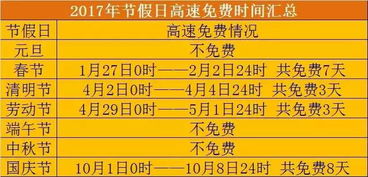 2017年节假日高速免费时间汇总

| 节假日 | 高速免费情况 |
|---|---|
| 元旦 | 不免费 |
| 春节 | 1月27日0时——2月2日24时 共免费7天 |
| 清明节 | 4月2日0时——4月4日24时 共免费3天 |
| 劳动节 | 4月29日0时——5月1日24时 共免费3天 |
| 端午节 | 不免费 |
| 中秋节 | 不免费 |
| 国庆节 | 10月1日0时——10月8日24时 共免费8天 |